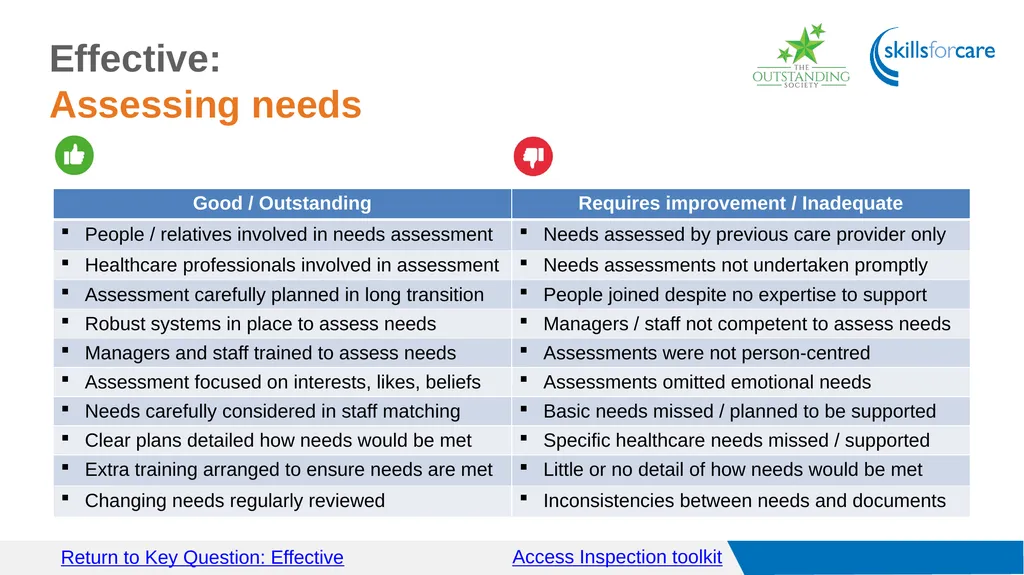 Effective:
Assessing needs

THE OUTSTANDING SOCIETY

skillsforcare

| Good / Outstanding | Requires improvement / Inadequate |
|---|---|
| ▪ People / relatives involved in needs assessment | ▪ Needs assessed by previous care provider only |
| ▪ Healthcare professionals involved in assessment | ▪ Needs assessments not undertaken promptly |
| ▪ Assessment carefully planned in long transition | ▪ People joined despite no expertise to support |
| ▪ Robust systems in place to assess needs | ▪ Managers / staff not competent to assess needs |
| ▪ Managers and staff trained to assess needs | ▪ Assessments were not person-centred |
| ▪ Assessment focused on interests, likes, beliefs | ▪ Assessments omitted emotional needs |
| ▪ Needs carefully considered in staff matching | ▪ Basic needs missed / planned to be supported |
| ▪ Clear plans detailed how needs would be met | ▪ Specific healthcare needs missed / supported |
| ▪ Extra training arranged to ensure needs are met | ▪ Little or no detail of how needs would be met |
| ▪ Changing needs regularly reviewed | ▪ Inconsistencies between needs and documents |

Return to Key Question: Effective

Access Inspection toolkit